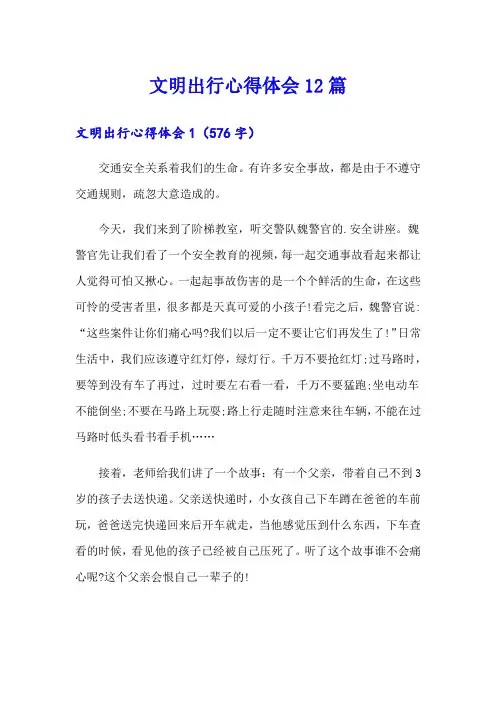 文明出行心得体会12篇

文明出行心得体会1（576字）

交通安全关系着我们的生命。有许多安全事故，都是由于不遵守交通规则，疏忽大意造成的。

今天，我们来到了阶梯教室，听交警队魏警官的.安全讲座。魏警官先让我们看了一个安全教育的视频，每一起交通事故看起来都让人觉得可怕又揪心。一起起事故伤害的是一个个鲜活的生命，在这些可怜的受害者里，很多都是天真可爱的小孩子!看完之后，魏警官说：“这些案件让你们痛心吗?我们以后一定不要让它们再发生了!”日常生活中，我们应该遵守红灯停，绿灯行。千万不要抢红灯;过马路时，要等到没有车了再过，过时要左右看一看，千万不要猛跑;坐电动车不能倒坐;不要在马路上玩耍;路上行走随时注意来往车辆，不能在过马路时低头看书看手机……

接着，老师给我们讲了一个故事：有一个父亲，带着自己不到3岁的孩子去送快递。父亲送快递时，小女孩自己下车蹲在爸爸的车前玩，爸爸送完快递回来后开车就走，当他感觉压到什么东西，下车查看的时候，看见他的孩子已经被自己压死了。听了这个故事谁不会痛心呢?这个父亲会恨自己一辈子的!